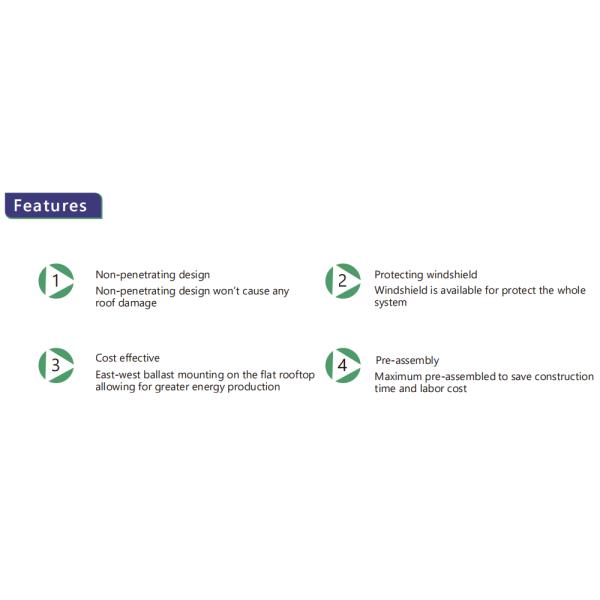 Features

1
Non-penetrating design
Non-penetrating design won't cause any roof damage

2
Protecting windshield
Windshield is available for protect the whole system

3
Cost effective
East-west ballast mounting on the flat rooftop allowing for greater energy production

4
Pre-assembly
Maximum pre-assembled to save construction time and labor cost